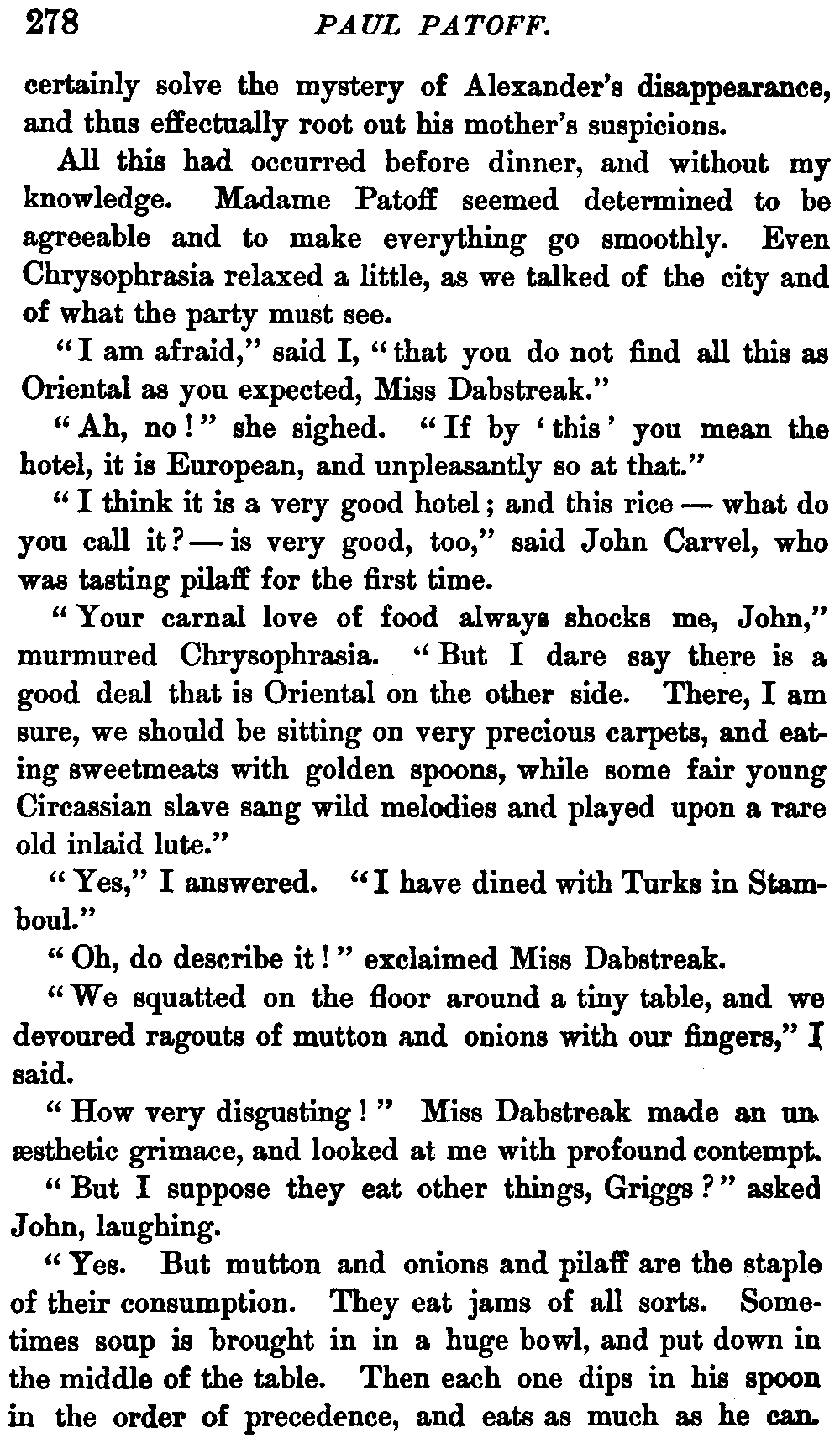 278 PAUL PATOFF.

certainly solve the mystery of Alexander's disappearance, and thus effectually root out his mother's suspicions.

All this had occurred before dinner, and without my knowledge. Madame Patoff seemed determined to be agreeable and to make everything go smoothly. Even Chrysophrasia relaxed a little, as we talked of the city and of what the party must see.

"I am afraid," said I, "that you do not find all this as Oriental as you expected, Miss Dabstreak."

"Ah, no!" she sighed. "If by 'this' you mean the hotel, it is European, and unpleasantly so at that."

"I think it is a very good hotel; and this rice — what do you call it? — is very good, too," said John Carvel, who was tasting pilaff for the first time.

"Your carnal love of food always shocks me, John," murmured Chrysophrasia. "But I dare say there is a good deal that is Oriental on the other side. There, I am sure, we should be sitting on very precious carpets, and eating sweetmeats with golden spoons, while some fair young Circassian slave sang wild melodies and played upon a rare old inlaid lute."

"Yes," I answered. "I have dined with Turks in Stamboul."

"Oh, do describe it!" exclaimed Miss Dabstreak.

"We squatted on the floor around a tiny table, and we devoured ragouts of mutton and onions with our fingers," I said.

"How very disgusting!" Miss Dabstreak made an unæsthetic grimace, and looked at me with profound contempt.

"But I suppose they eat other things, Griggs?" asked John, laughing.

"Yes. But mutton and onions and pilaff are the staple of their consumption. They eat jams of all sorts. Sometimes soup is brought in in a huge bowl, and put down in the middle of the table. Then each one dips in his spoon in the order of precedence, and eats as much as he can.